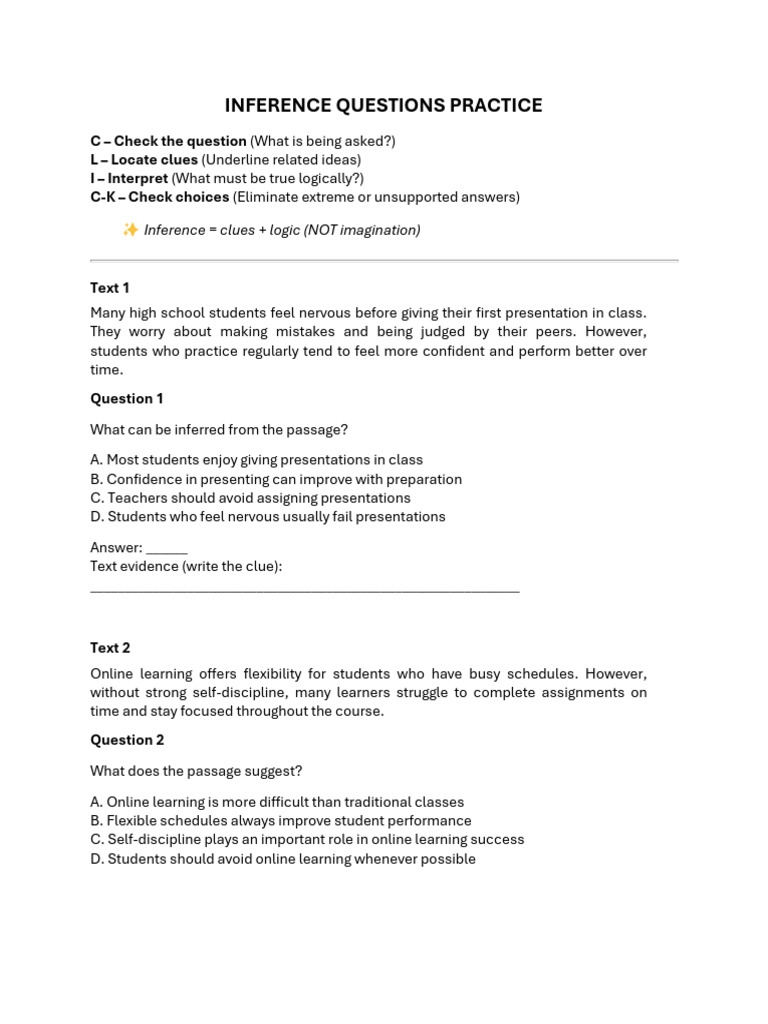 INFERENCE QUESTIONS PRACTICE

C – Check the question (What is being asked?)
L – Locate clues (Underline related ideas)
I – Interpret (What must be true logically?)
C-K – Check choices (Eliminate extreme or unsupported answers)

✨ Inference = clues + logic (NOT imagination)

Text 1

Many high school students feel nervous before giving their first presentation in class. They worry about making mistakes and being judged by their peers. However, students who practice regularly tend to feel more confident and perform better over time.

Question 1

What can be inferred from the passage?

A. Most students enjoy giving presentations in class
B. Confidence in presenting can improve with preparation
C. Teachers should avoid assigning presentations
D. Students who feel nervous usually fail presentations

Answer: ____
Text evidence (write the clue):
____

Text 2

Online learning offers flexibility for students who have busy schedules. However, without strong self-discipline, many learners struggle to complete assignments on time and stay focused throughout the course.

Question 2

What does the passage suggest?

A. Online learning is more difficult than traditional classes
B. Flexible schedules always improve student performance
C. Self-discipline plays an important role in online learning success
D. Students should avoid online learning whenever possible